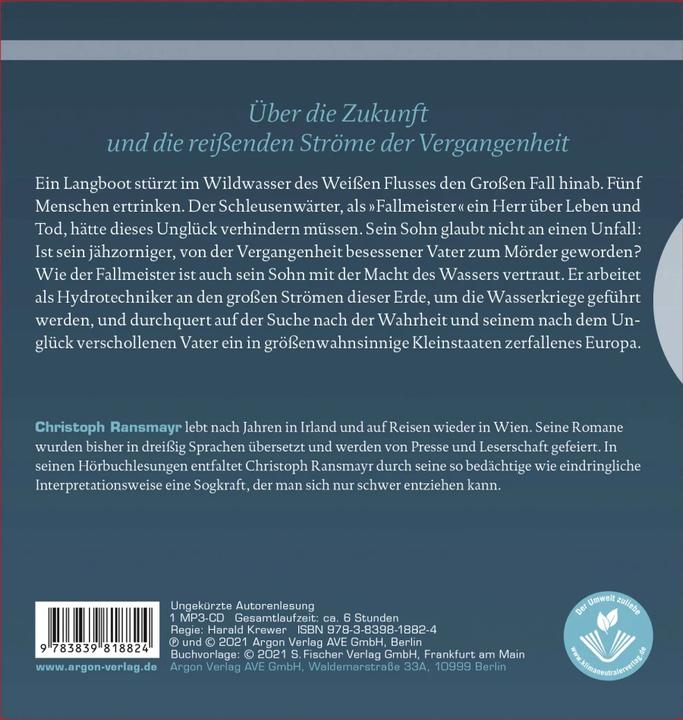 Über die Zukunft
und die reißenden Ströme der Vergangenheit

Ein Langboot stürzt im Wildwasser des Weißen Flusses den Großen Fall hinab. Fünf Menschen ertrinken. Der Schleusenwärter, als »Fallmeister« ein Herr über Leben und Tod, hätte dieses Unglück verhindern müssen. Sein Sohn glaubt nicht an einen Unfall: Ist sein jähzorniger, von der Vergangenheit besessener Vater zum Mörder geworden? Wie der Fallmeister ist auch sein Sohn mit der Macht des Wassers vertraut. Er arbeitet als Hydrotechniker an den großen Strömen dieser Erde, um die Wasserkriege geführt werden, und durchquert auf der Suche nach der Wahrheit und seinem nach dem Unglück verschollenen Vater ein in größenwahnsinnige Kleinstaaten zerfallenes Europa.

Christoph Ransmayr lebt nach Jahren in Irland und auf Reisen wieder in Wien. Seine Romane wurden bisher in dreißig Sprachen übersetzt und werden von Presse und Leserschaft gefeiert. In seinen Hörbuchlesungen entfaltet Christoph Ransmayr durch seine so bedächtige wie eindringliche Interpretationsweise eine Sogkraft, der man sich nur schwer entziehen kann.

9 783839 818824
www.argon-verlag.de

Ungekürzte Autorenlesung
1 MP3-CD Gesamtlaufzeit: ca. 6 Stunden
Regie: Harald Krewer ISBN 978-3-8398-1882-4
℗ und © 2021 Argon Verlag AVE GmbH, Berlin
Buchvorlage: © 2021 S. Fischer Verlag GmbH, Frankfurt am Main
Argon Verlag AVE GmbH, Waldemarstraße 33A, 10999 Berlin

Der Umwelt zuliebe
www.klimaneutralerverlag.de